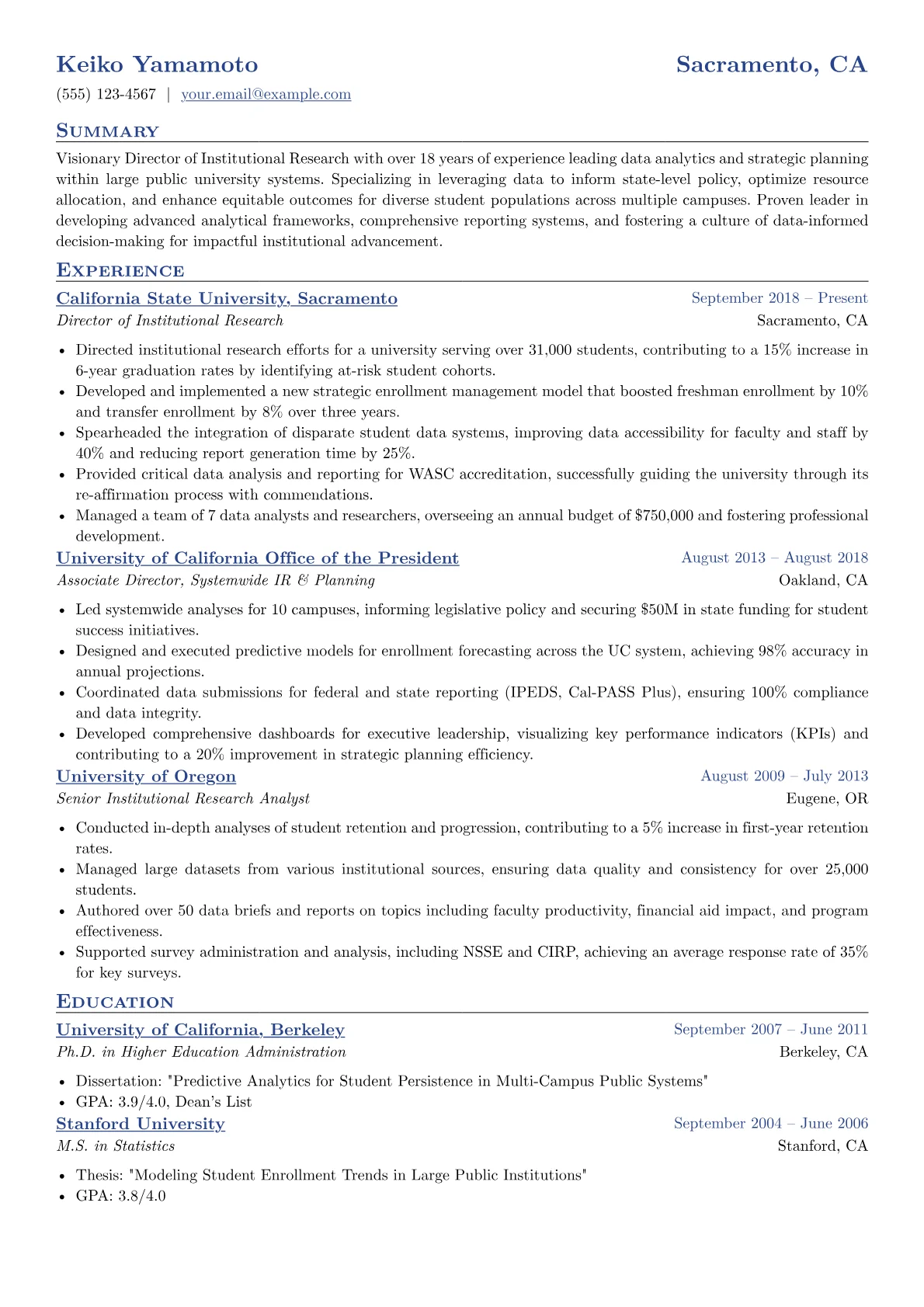 Keiko Yamamoto
Sacramento, CA

(555) 123-4567 | your.email@example.com

Summary

Visionary Director of Institutional Research with over 18 years of experience leading data analytics and strategic planning within large public university systems. Specializing in leveraging data to inform state-level policy, optimize resource allocation, and enhance equitable outcomes for diverse student populations across multiple campuses. Proven leader in developing advanced analytical frameworks, comprehensive reporting systems, and fostering a culture of data-informed decision-making for impactful institutional advancement.

Experience

California State University, Sacramento
September 2018 – Present
Director of Institutional Research
Sacramento, CA

• Directed institutional research efforts for a university serving over 31,000 students, contributing to a 15% increase in 6-year graduation rates by identifying at-risk student cohorts.
• Developed and implemented a new strategic enrollment management model that boosted freshman enrollment by 10% and transfer enrollment by 8% over three years.
• Spearheaded the integration of disparate student data systems, improving data accessibility for faculty and staff by 40% and reducing report generation time by 25%.
• Provided critical data analysis and reporting for WASC accreditation, successfully guiding the university through its re-affirmation process with commendations.
• Managed a team of 7 data analysts and researchers, overseeing an annual budget of $750,000 and fostering professional development.

University of California Office of the President
August 2013 – August 2018
Associate Director, Systemwide IR & Planning
Oakland, CA

• Led systemwide analyses for 10 campuses, informing legislative policy and securing $50M in state funding for student success initiatives.
• Designed and executed predictive models for enrollment forecasting across the UC system, achieving 98% accuracy in annual projections.
• Coordinated data submissions for federal and state reporting (IPEDS, Cal-PASS Plus), ensuring 100% compliance and data integrity.
• Developed comprehensive dashboards for executive leadership, visualizing key performance indicators (KPIs) and contributing to a 20% improvement in strategic planning efficiency.

University of Oregon
August 2009 – July 2013
Senior Institutional Research Analyst
Eugene, OR

• Conducted in-depth analyses of student retention and progression, contributing to a 5% increase in first-year retention rates.
• Managed large datasets from various institutional sources, ensuring data quality and consistency for over 25,000 students.
• Authored over 50 data briefs and reports on topics including faculty productivity, financial aid impact, and program effectiveness.
• Supported survey administration and analysis, including NSSE and CIRP, achieving an average response rate of 35% for key surveys.

Education

University of California, Berkeley
September 2007 – June 2011
Ph.D. in Higher Education Administration
Berkeley, CA

• Dissertation: "Predictive Analytics for Student Persistence in Multi-Campus Public Systems"
• GPA: 3.9/4.0, Dean's List

Stanford University
September 2004 – June 2006
M.S. in Statistics
Stanford, CA

• Thesis: "Modeling Student Enrollment Trends in Large Public Institutions"
• GPA: 3.8/4.0